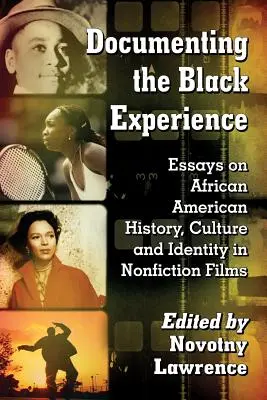 Documenting the Black Experience

Essays on African American History, Culture and Identity in Nonfiction Films

Edited by Novotny Lawrence